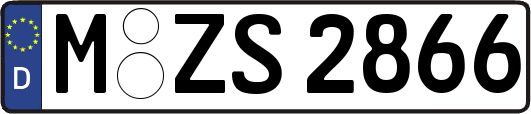 D
M ZS 2866